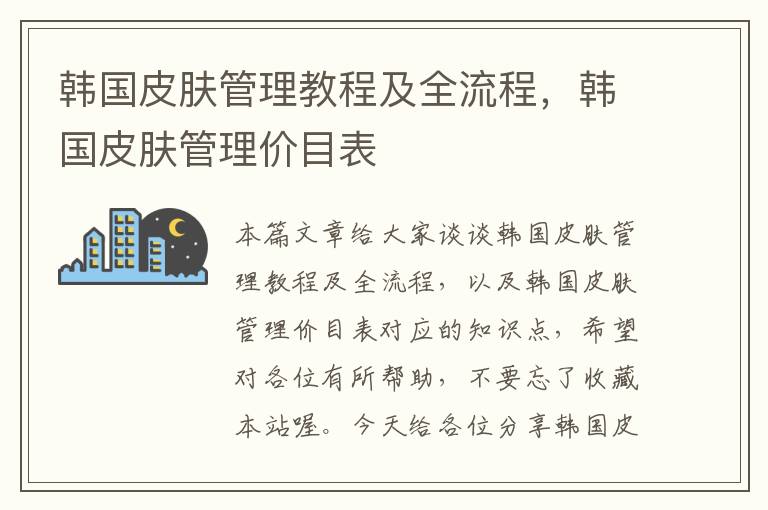 韩国皮肤管理教程及全流程，韩国皮肤管理价目表

本篇文章给大家谈谈韩国皮肤管理教程及全流程，以及韩国皮肤管理价目表对应的知识点，希望对各位有所帮助，不要忘了收藏本站喔。今天给各位分享韩国皮